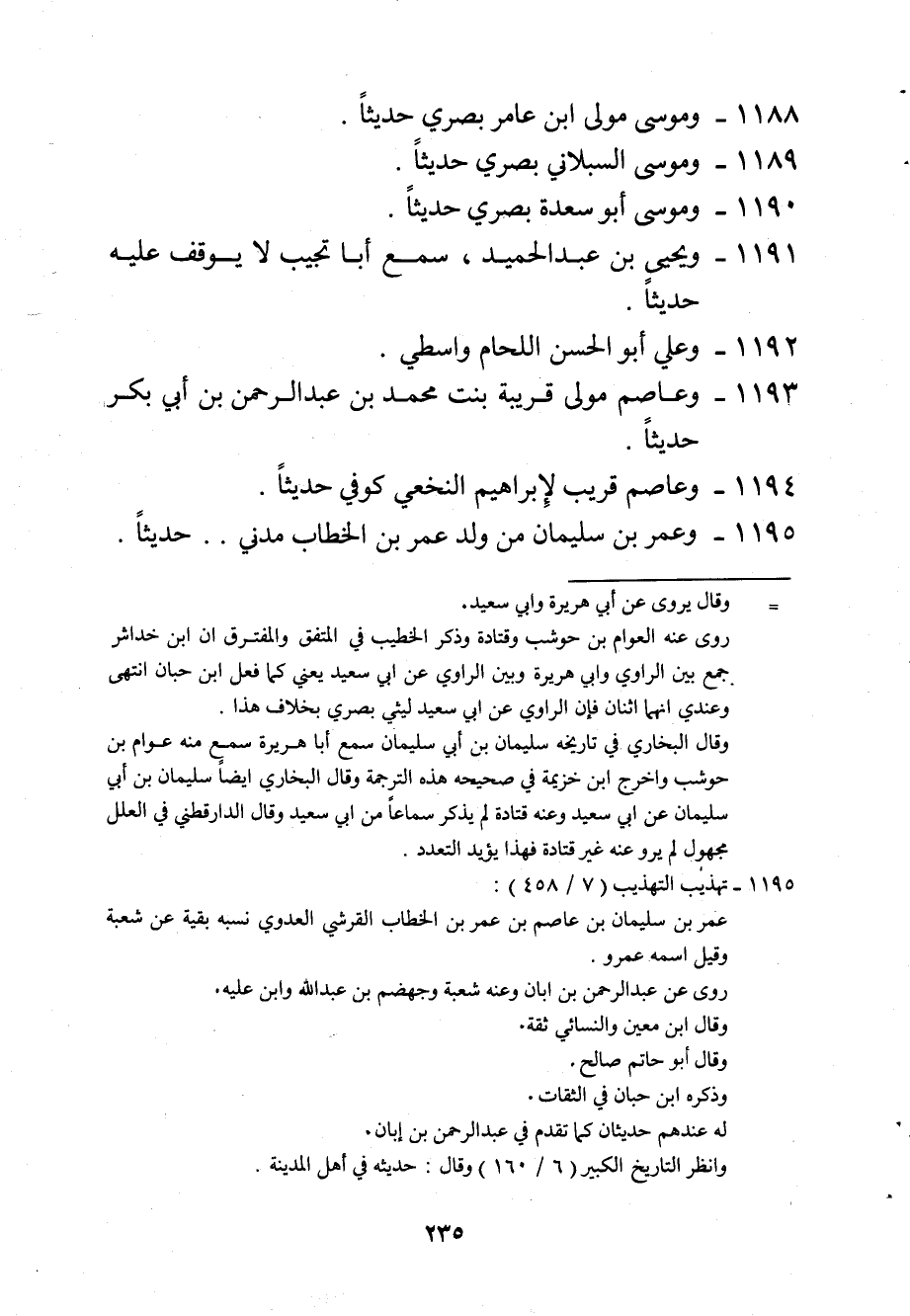 ١١٨٨ ـ وموسى مولى ابن عامر بصري حديثاً .
١١٨٩ ـ وموسى السبلاني بصري حديثاً .
١١٩٠ ـ وموسى أبو سعدة بصري حديثاً .
١١٩١ ـ ويحيى بن عبدالحميد ، سمع أبا تجيب لا يوقف عليه حديثاً .
١١٩٢ ـ وعلي أبو الحسن اللحام واسطي .
١١٩٣ ـ وعاصم مولى قريبة بنت محمد بن عبدالرحمن بن أبي بكر حديثاً .
١١٩٤ ـ وعاصم قريب لإبراهيم النخعي كوفي حديثاً .
١١٩٥ ـ وعمر بن سليمان من ولد عمر بن الخطاب مدني . . حديثاً .

= وقال يروى عن أبي هريرة وابي سعيد.
روى عنه العوام بن حوشب وقتادة وذكر الخطيب في المتفق والمفترق ان ابن خداش جمع بين الراوي وابي هريرة وبين الراوي عن ابي سعيد يعني كما فعل ابن حبان انتهى وعندي انهما اثنان فإن الراوي عن ابي سعيد ليثي بصري بخلاف هذا .
وقال البخاري في تاريخه سليمان بن أبي سليمان سمع أبا هريرة سمع منه عوام بن حوشب واخرج ابن خزيمة في صحيحه هذه الترجمة وقال البخاري ايضاً سليمان بن أبي سليمان عن ابي سعيد وعنه قتادة لم يذكر سماعاً من ابي سعيد وقال الدارقطني في العلل مجهول لم يرو عنه غير قتادة فهذا يؤيد التعدد .
١١٩٥ ـ تهذيب التهذيب ( ٧ / ٤٥٨ ) :
عمر بن سليمان بن عاصم بن عمر بن الخطاب القرشي العدوي نسبه بقية عن شعبة وقيل اسمه عمرو .
روى عن عبدالرحمن بن ابان وعنه شعبة وجهضم بن عبدالله وابن عليه.
وقال ابن معين والنسائي ثقة.
وقال أبو حاتم صالح .
وذكره ابن حبان في الثقات .
له عندهم حديثان كما تقدم في عبدالرحمن بن إبان.
وانظر التاريخ الكبير ( ٦ / ١٦٠ ) وقال : حديثه في أهل المدينة .

٢٣٥